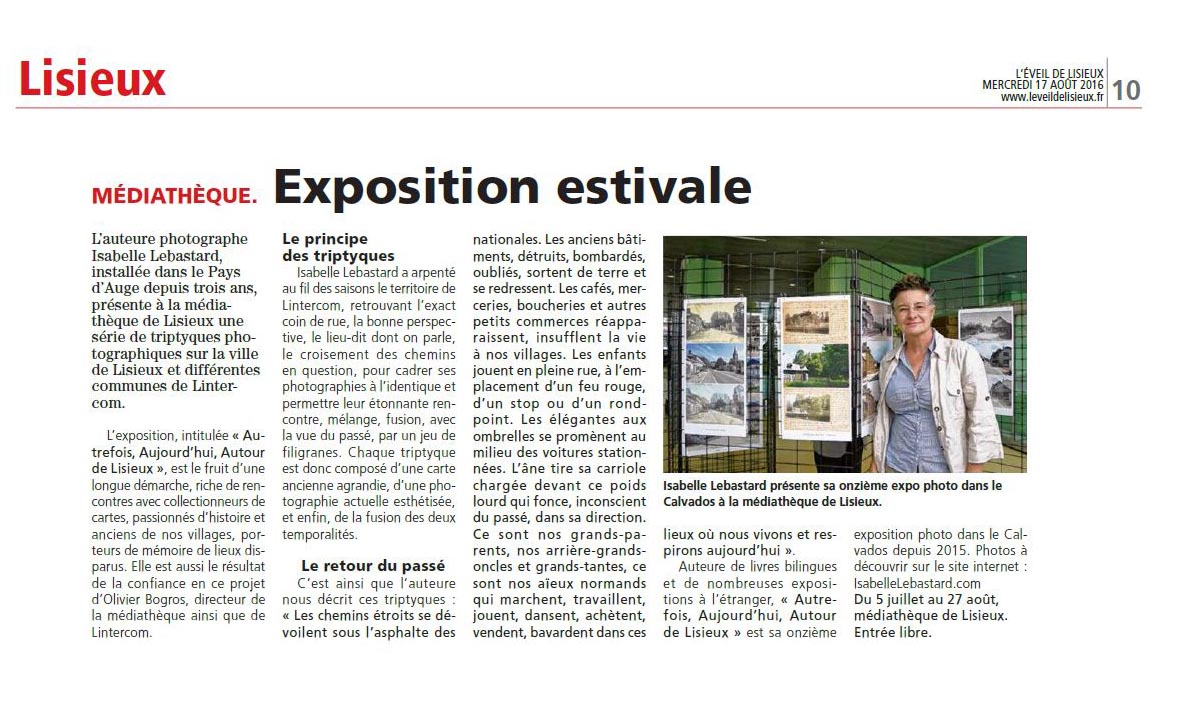 Lisieux

L'ÉVEIL DE LISIEUX
MERCREDI 17 AOÛT 2016
www.leveildelisieux.fr
10

MÉDIATHÈQUE. Exposition estivale

L'auteure photographe Isabelle Lebastard, installée dans le Pays d'Auge depuis trois ans, présente à la médiathèque de Lisieux une série de triptyques photographiques sur la ville de Lisieux et différentes communes de Lintercom.

L'exposition, intitulée « Autrefois, Aujourd'hui, Autour de Lisieux », est le fruit d'une longue démarche, riche de rencontres avec collectionneurs de cartes, passionnés d'histoire et anciens de nos villages, porteurs de mémoire de lieux disparus. Elle est aussi le résultat de la confiance en ce projet d'Olivier Bogros, directeur de la médiathèque ainsi que de Lintercom.

Le principe des triptyques

Isabelle Lebastard a arpenté au fil des saisons le territoire de Lintercom, retrouvant l'exact coin de rue, la bonne perspective, le lieu-dit dont on parle, le croisement des chemins en question, pour cadrer ses photographies à l'identique et permettre leur étonnante rencontre, mélange, fusion, avec la vue du passé, par un jeu de filigranes. Chaque triptyque est donc composé d'une carte ancienne agrandie, d'une photographie actuelle esthétisée, et enfin, de la fusion des deux temporalités.

Le retour du passé

C'est ainsi que l'auteure nous décrit ces triptyques : « Les chemins étroits se dévoilent sous l'asphalte des nationales. Les anciens bâtiments, détruits, bombardés, oubliés, sortent de terre et se redressent. Les cafés, merceries, boucheries et autres petits commerces réapparaissent, insufflent la vie à nos villages. Les enfants jouent en pleine rue, à l'emplacement d'un feu rouge, d'un stop ou d'un rond-point. Les élégantes aux ombrelles se promènent au milieu des voitures stationnées. L'âne tire sa carriole chargée devant ce poids lourd qui fonce, inconscient du passé, dans sa direction. Ce sont nos grands-parents, nos arrière-grands-oncles et grands-tantes, ce sont nos aïeux normands qui marchent, travaillent, jouent, dansent, achètent, vendent, bavardent dans ces lieux où nous vivons et respirons aujourd'hui ».

Isabelle Lebastard présente sa onzième expo photo dans le Calvados à la médiathèque de Lisieux.

Auteure de livres bilingues et de nombreuses expositions à l'étranger, « Autrefois, Aujourd'hui, Autour de Lisieux » est sa onzième exposition photo dans le Calvados depuis 2015. Photos à découvrir sur le site internet : IsabelleLebastard.com
Du 5 juillet au 27 août, médiathèque de Lisieux. Entrée libre.